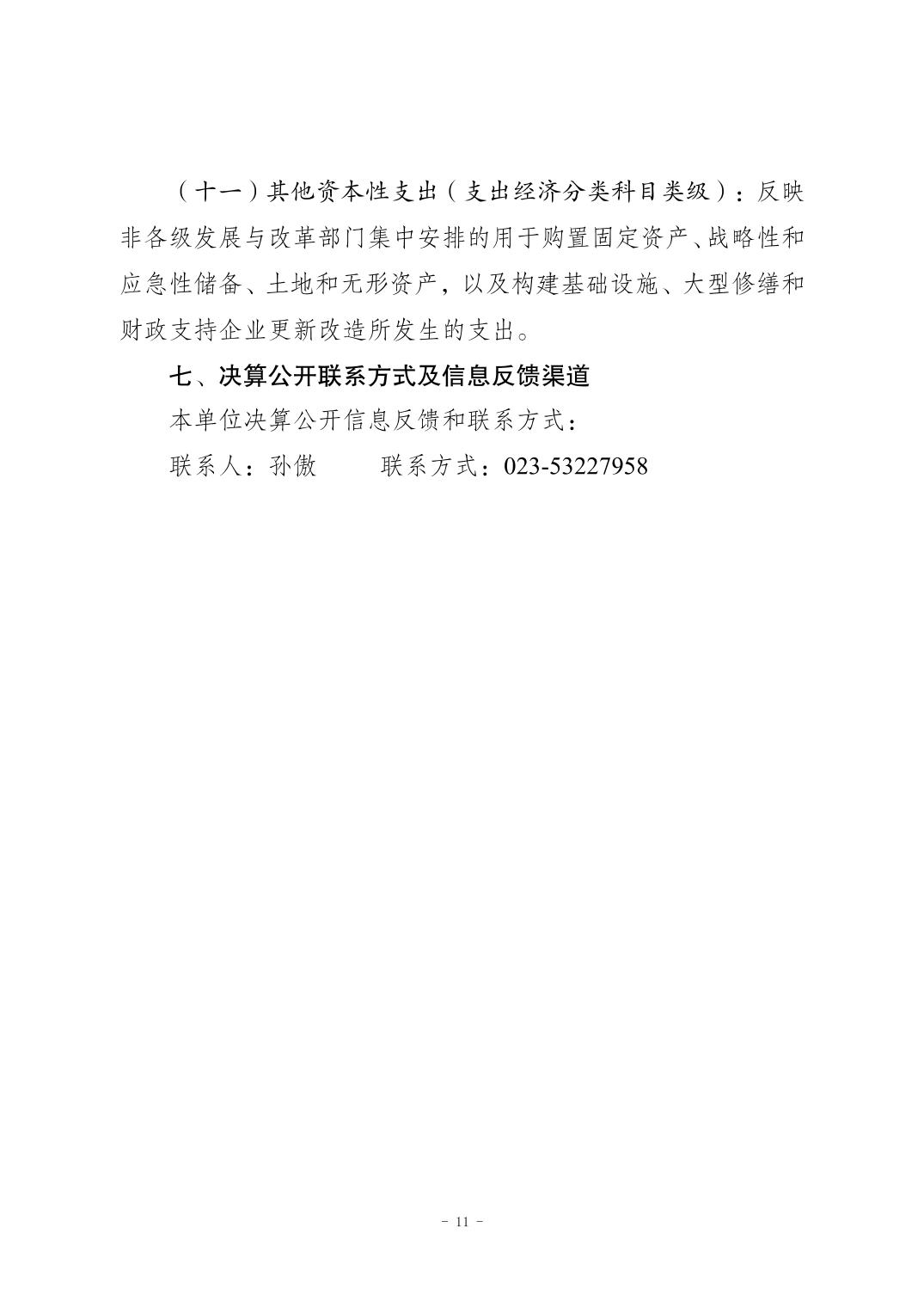 （十一）其他资本性支出（支出经济分类科目类级）：反映非各级发展与改革部门集中安排的用于购置固定资产、战略性和应急性储备、土地和无形资产，以及构建基础设施、大型修缮和财政支持企业更新改造所发生的支出。

七、决算公开联系方式及信息反馈渠道

本单位决算公开信息反馈和联系方式：

联系人：孙傲　　联系方式：023-53227958

- 11 -